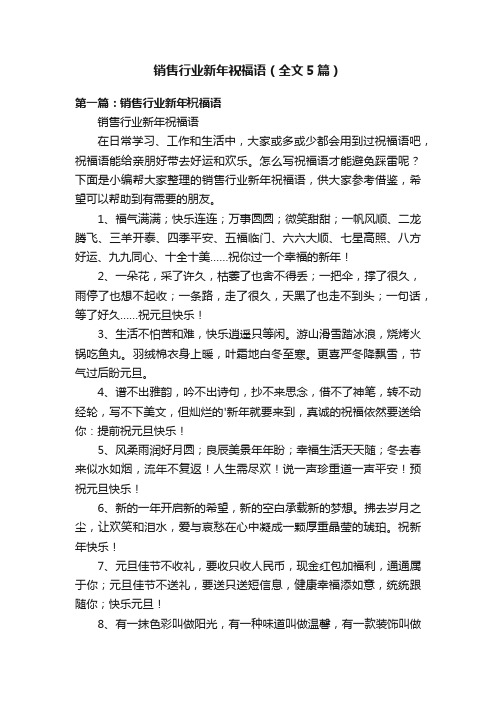 销售行业新年祝福语（全文5篇）

第一篇：销售行业新年祝福语

销售行业新年祝福语

在日常学习、工作和生活中，大家或多或少都会用到过祝福语吧，祝福语能给亲朋好带去好运和欢乐。怎么写祝福语才能避免踩雷呢？下面是小编帮大家整理的销售行业新年祝福语，供大家参考借鉴，希望可以帮助到有需要的朋友。

1、福气满满；快乐连连；万事圆圆；微笑甜甜；一帆风顺、二龙腾飞、三羊开泰、四季平安、五福临门、六六大顺、七星高照、八方好运、九九同心、十全十美……祝你过一个幸福的新年！

2、一朵花，采了许久，枯萎了也舍不得丢；一把伞，撑了很久，雨停了也想不起收；一条路，走了很久，天黑了也走不到头；一句话，等了好久……祝元旦快乐！

3、生活不怕苦和难，快乐逍遥只等闲。游山滑雪踏冰浪，烧烤火锅吃鱼丸。羽绒棉衣身上暖，叶霜地白冬至寒。更喜严冬降飘雪，节气过后盼元旦。

4、谱不出雅韵，吟不出诗句，抄不来思念，借不了神笔，转不动经轮，写不下美文，但灿烂的'新年就要来到，真诚的祝福依然要送给你：提前祝元旦快乐！

5、风柔雨润好月圆；良辰美景年年盼；幸福生活天天随；冬去春来似水如烟，流年不复返！人生需尽欢！说一声珍重道一声平安！预祝元旦快乐！

6、新的一年开启新的希望，新的空白承载新的梦想。拂去岁月之尘，让欢笑和泪水，爱与哀愁在心中凝成一颗厚重晶莹的琥珀。祝新年快乐！

7、元旦佳节不收礼，要收只收人民币，现金红包加福利，通通属于你；元旦佳节不送礼，要送只送短信息，健康幸福添如意，统统跟随你；快乐元旦！

8、有一抹色彩叫做阳光，有一种味道叫做温馨，有一款装饰叫做